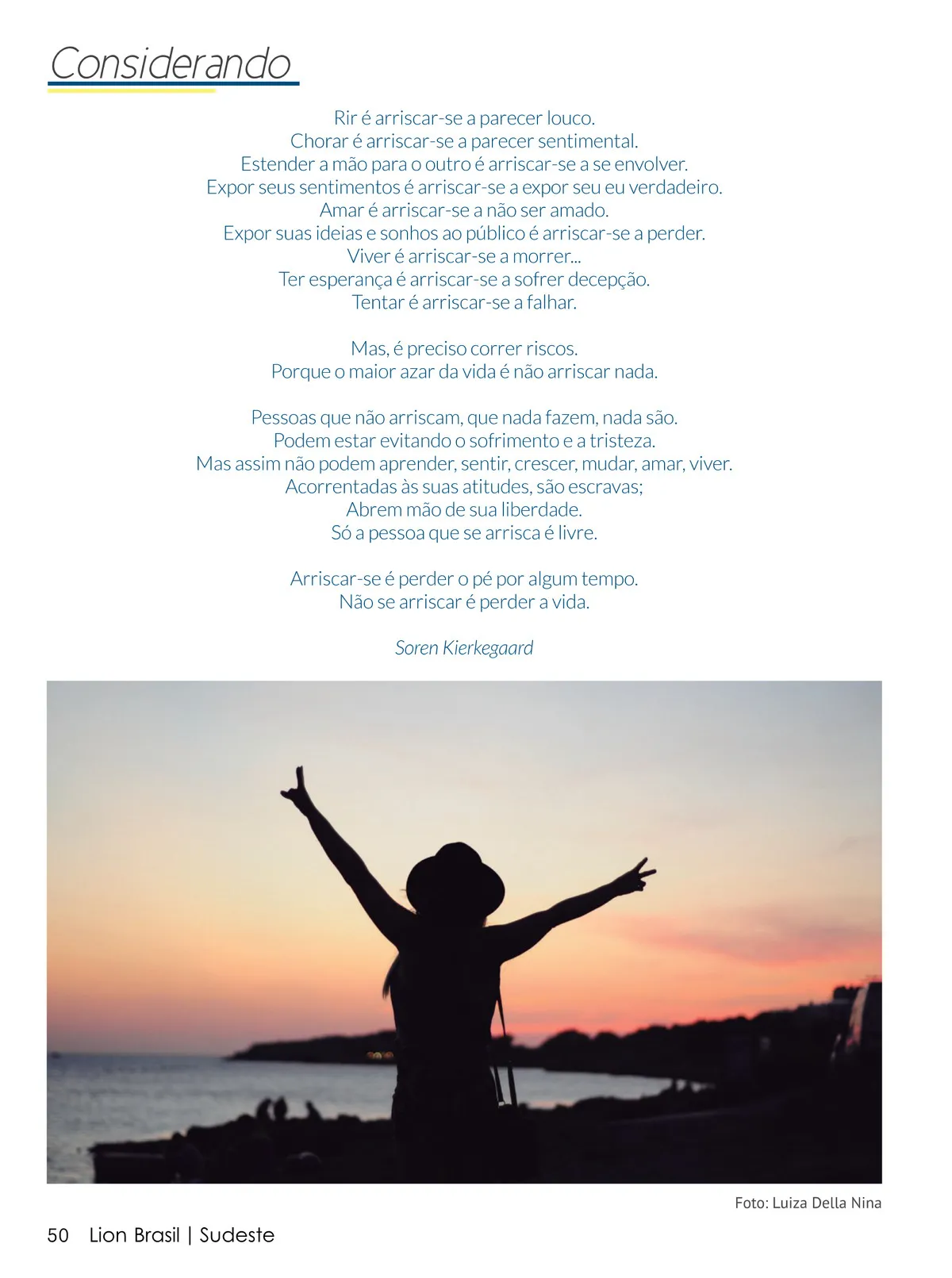 Considerando

Rir é arriscar-se a parecer louco.
Chorar é arriscar-se a parecer sentimental.
Estender a mão para o outro é arriscar-se a se envolver.
Expor seus sentimentos é arriscar-se a expor seu eu verdadeiro.
Amar é arriscar-se a não ser amado.
Expor suas ideias e sonhos ao público é arriscar-se a perder.
Viver é arriscar-se a morrer...
Ter esperança é arriscar-se a sofrer decepção.
Tentar é arriscar-se a falhar.

Mas, é preciso correr riscos.
Porque o maior azar da vida é não arriscar nada.

Pessoas que não arriscam, que nada fazem, nada são.
Podem estar evitando o sofrimento e a tristeza.
Mas assim não podem aprender, sentir, crescer, mudar, amar, viver.
Acorrentadas às suas atitudes, são escravas;
Abrem mão de sua liberdade.
Só a pessoa que se arrisca é livre.

Arriscar-se é perder o pé por algum tempo.
Não se arriscar é perder a vida.

Soren Kierkegaard

Foto: Luiza Della Nina

50 Lion Brasil | Sudeste